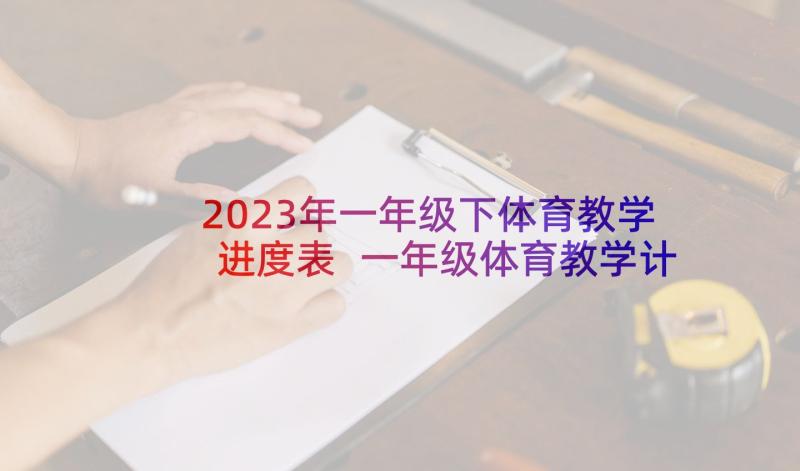 2023年一年级下体育教学进度表 一年级体育教学计